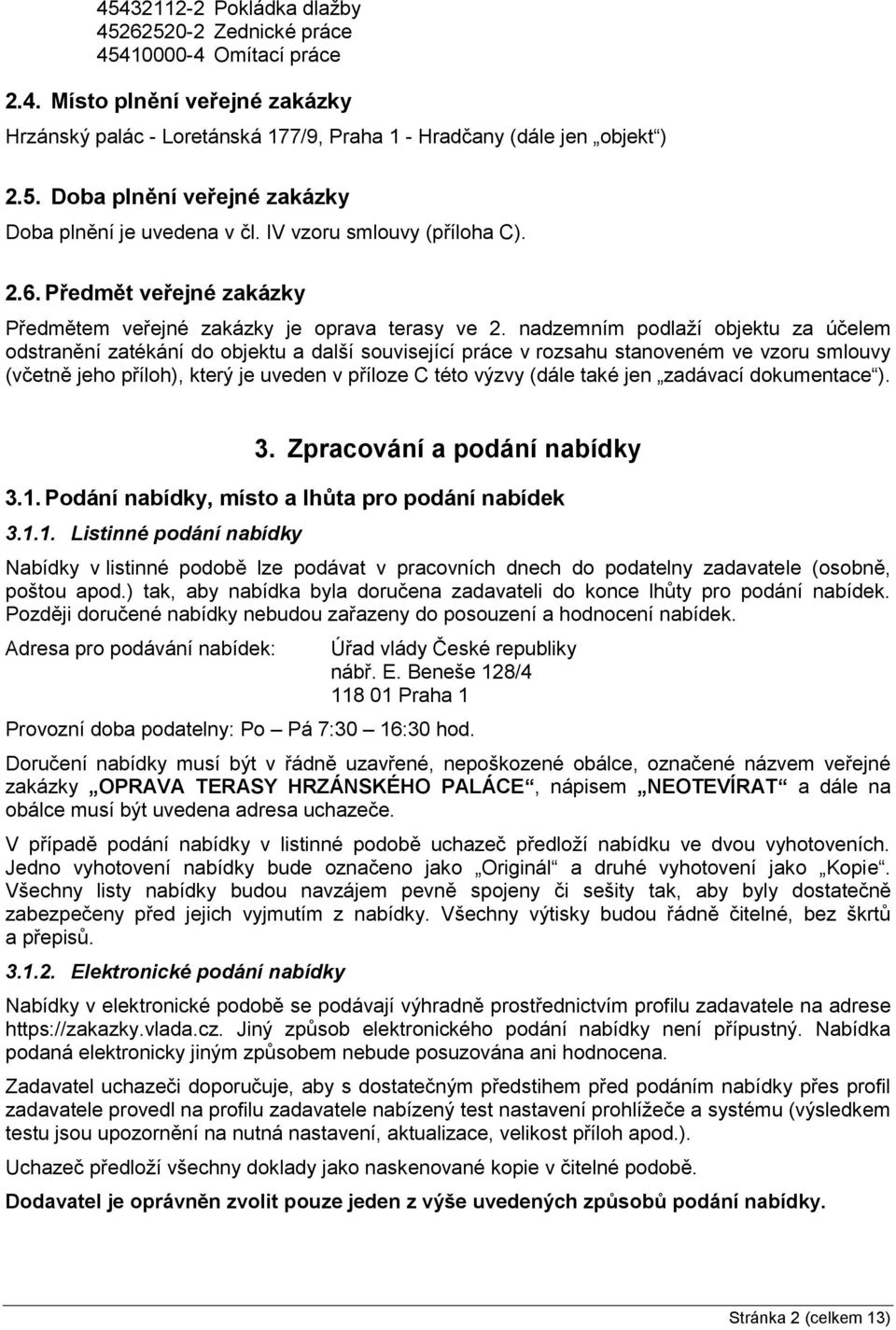 45432112-2 Pokládka dlažby
45262520-2 Zednické práce
45410000-4 Omítací práce

2.4. Místo plnění veřejné zakázky

Hrzánský palác - Loretánská 177/9, Praha 1 - Hradčany (dále jen „objekt“)

2.5. Doba plnění veřejné zakázky

Doba plnění je uvedena v čl. IV vzoru smlouvy (příloha C).

2.6. Předmět veřejné zakázky

Předmětem veřejné zakázky je oprava terasy ve 2. nadzemním podlaží objektu za účelem odstranění zatékání do objektu a další související práce v rozsahu stanoveném ve vzoru smlouvy (včetně jeho příloh), který je uveden v příloze C této výzvy (dále také jen „zadávací dokumentace“).

3. Zpracování a podání nabídky

3.1. Podání nabídky, místo a lhůta pro podání nabídek

3.1.1. Listinné podání nabídky

Nabídky v listinné podobě lze podávat v pracovních dnech do podatelny zadavatele (osobně, poštou apod.) tak, aby nabídka byla doručena zadavateli do konce lhůty pro podání nabídek. Později doručené nabídky nebudou zařazeny do posouzení a hodnocení nabídek.

Adresa pro podávání nabídek: Úřad vlády České republiky
nábř. E. Beneše 128/4
118 01 Praha 1

Provozní doba podatelny: Po – Pá 7:30 – 16:30 hod.

Doručení nabídky musí být v řádně uzavřené, nepoškozené obálce, označené názvem veřejné zakázky „OPRAVA TERASY HRZÁNSKÉHO PALÁCE“, nápisem „NEOTEVÍRAT“ a dále na obálce musí být uvedena adresa uchazeče.

V případě podání nabídky v listinné podobě uchazeč předloží nabídku ve dvou vyhotoveních. Jedno vyhotovení nabídky bude označeno jako „Originál“ a druhé vyhotovení jako „Kopie“. Všechny listy nabídky budou navzájem pevně spojeny či sešity tak, aby byly dostatečně zabezpečeny před jejich vyjmutím z nabídky. Všechny výtisky budou řádně čitelné, bez škrtů a přepisů.

3.1.2. Elektronické podání nabídky

Nabídky v elektronické podobě se podávají výhradně prostřednictvím profilu zadavatele na adrese https://zakazky.vlada.cz. Jiný způsob elektronického podání nabídky není přípustný. Nabídka podaná elektronicky jiným způsobem nebude posuzována ani hodnocena.

Zadavatel uchazeči doporučuje, aby s dostatečným předstihem před podáním nabídky přes profil zadavatele provedl na profilu zadavatele nabízený test nastavení prohlížeče a systému (výsledkem testu jsou upozornění na nutná nastavení, aktualizace, velikost příloh apod.).

Uchazeč předloží všechny doklady jako naskenované kopie v čitelné podobě.

Dodavatel je oprávněn zvolit pouze jeden z výše uvedených způsobů podání nabídky.

Stránka 2 (celkem 13)